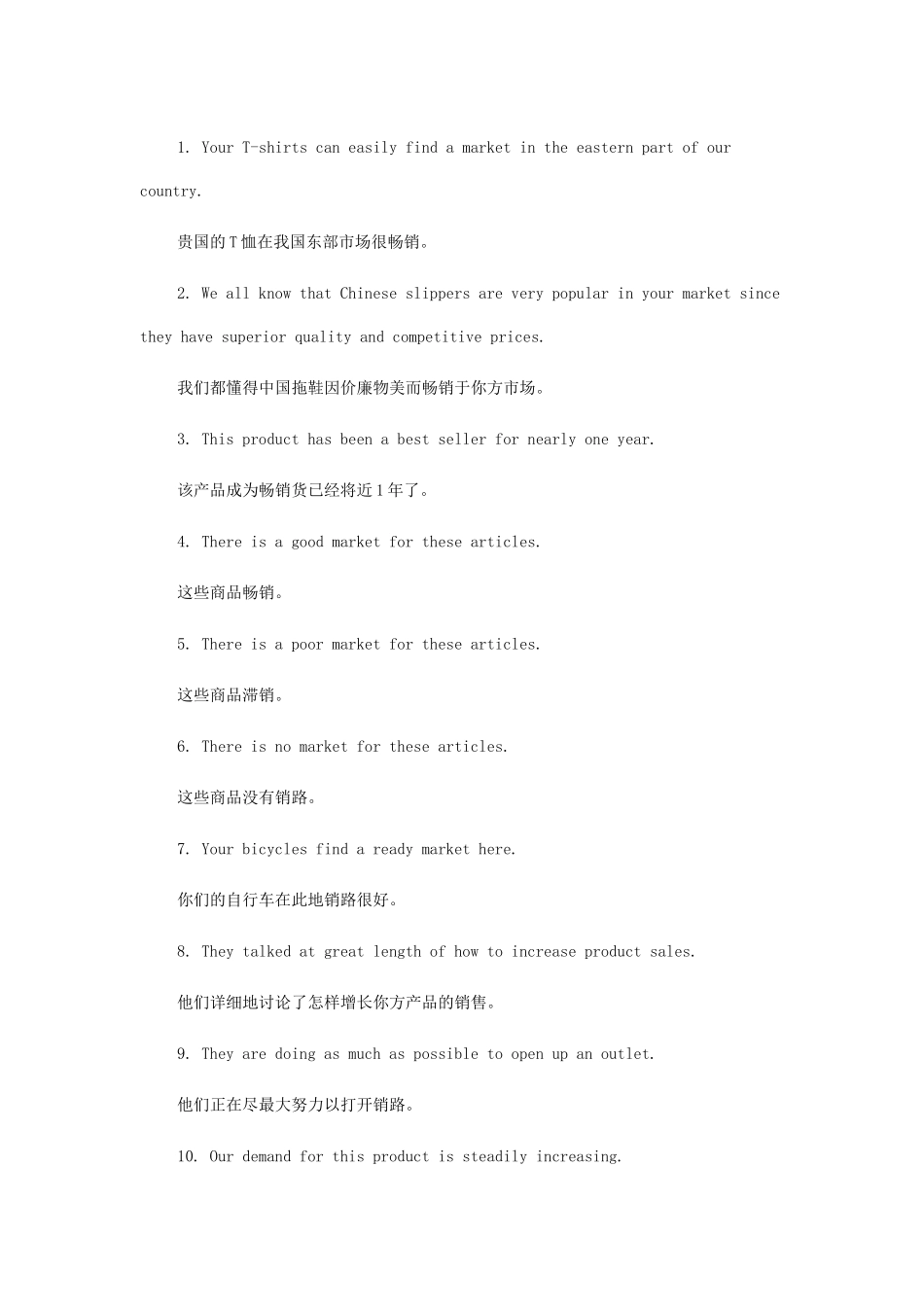 1. Your T-shirts can easily find a market in the eastern part of our country.

贵国的 T 恤在我国东部市场很畅销。

2. We all know that Chinese slippers are very popular in your market since they have superior quality and competitive prices.

我们都懂得中国拖鞋因价廉物美而畅销于你方市场。

3. This product has been a best seller for nearly one year.

该产品成为畅销货已经将近 1 年了。

4. There is a good market for these articles.

这些商品畅销。

5. There is a poor market for these articles.

这些商品滞销。

6. There is no market for these articles.

这些商品没有销路。

7. Your bicycles find a ready market here.

你们的自行车在此地销路很好。

8. They talked at great length of how to increase product sales.

他们详细地讨论了怎样增长你方产品的销售。

9. They are doing as much as possible to open up an outlet.

他们正在尽最大努力以打开销路。

10. Our demand for this product is steadily increasing.